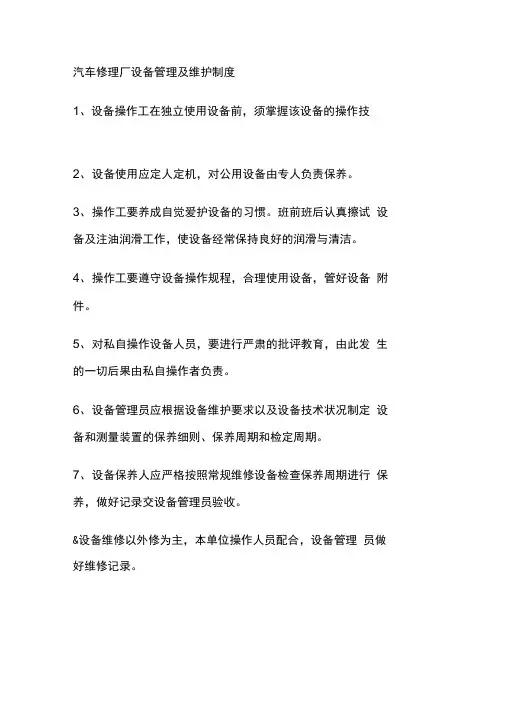 汽车修理厂设备管理及维护制度

1、设备操作工在独立使用设备前，须掌握该设备的操作技

2、设备使用应定人定机，对公用设备由专人负责保养。

3、操作工要养成自觉爱护设备的习惯。班前班后认真擦试 设备及注油润滑工作，使设备经常保持良好的润滑与清洁。

4、操作工要遵守设备操作规程，合理使用设备，管好设备 附件。

5、对私自操作设备人员，要进行严肃的批评教育，由此发 生的一切后果由私自操作者负责。

6、设备管理员应根据设备维护要求以及设备技术状况制定 设备和测量装置的保养细则、保养周期和检定周期。

7、设备保养人应严格按照常规维修设备检查保养周期进行 保养，做好记录交设备管理员验收。

&设备维修以外修为主，本单位操作人员配合，设备管理 员做好维修记录。